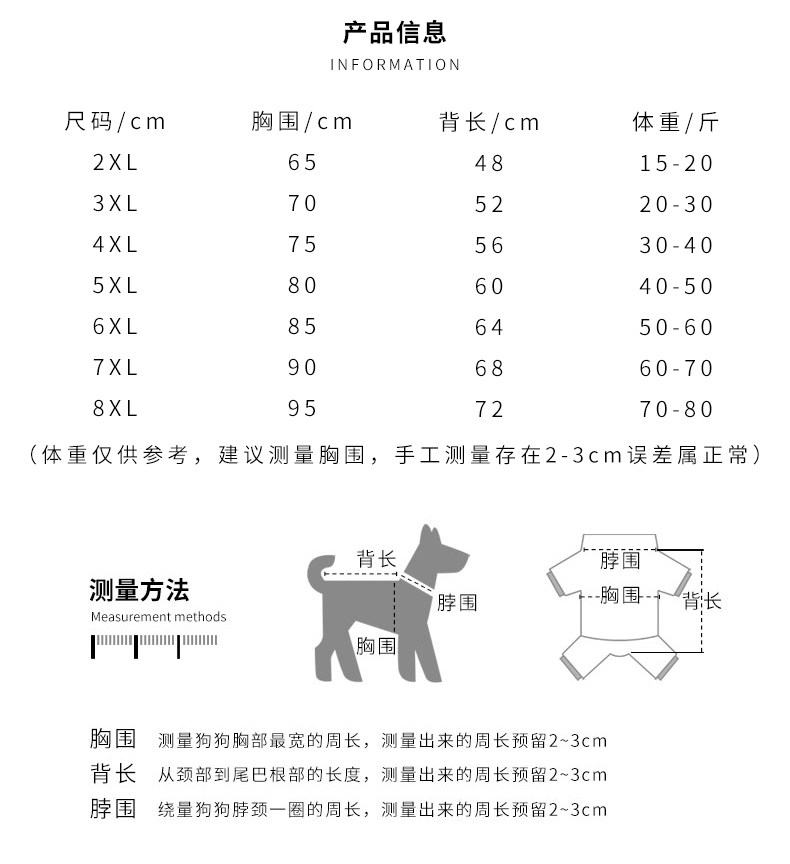 产品信息
INFORMATION

| 尺码/cm | 胸围/cm | 背长/cm | 体重/斤 |
|---|---|---|---|
| 2XL | 65 | 48 | 15-20 |
| 3XL | 70 | 52 | 20-30 |
| 4XL | 75 | 56 | 30-40 |
| 5XL | 80 | 60 | 40-50 |
| 6XL | 85 | 64 | 50-60 |
| 7XL | 90 | 68 | 60-70 |
| 8XL | 95 | 72 | 70-80 |

（体重仅供参考，建议测量胸围，手工测量存在2-3cm误差属正常）

测量方法
Measurement methods

背长
脖围
胸围

脖围
胸围
背长

胸围 测量狗狗胸部最宽的周长，测量出来的周长预留2~3cm
背长 从颈部到尾巴根部的长度，测量出来的周长预留2~3cm
脖围 绕量狗狗脖颈一圈的周长，测量出来的周长预留2~3cm